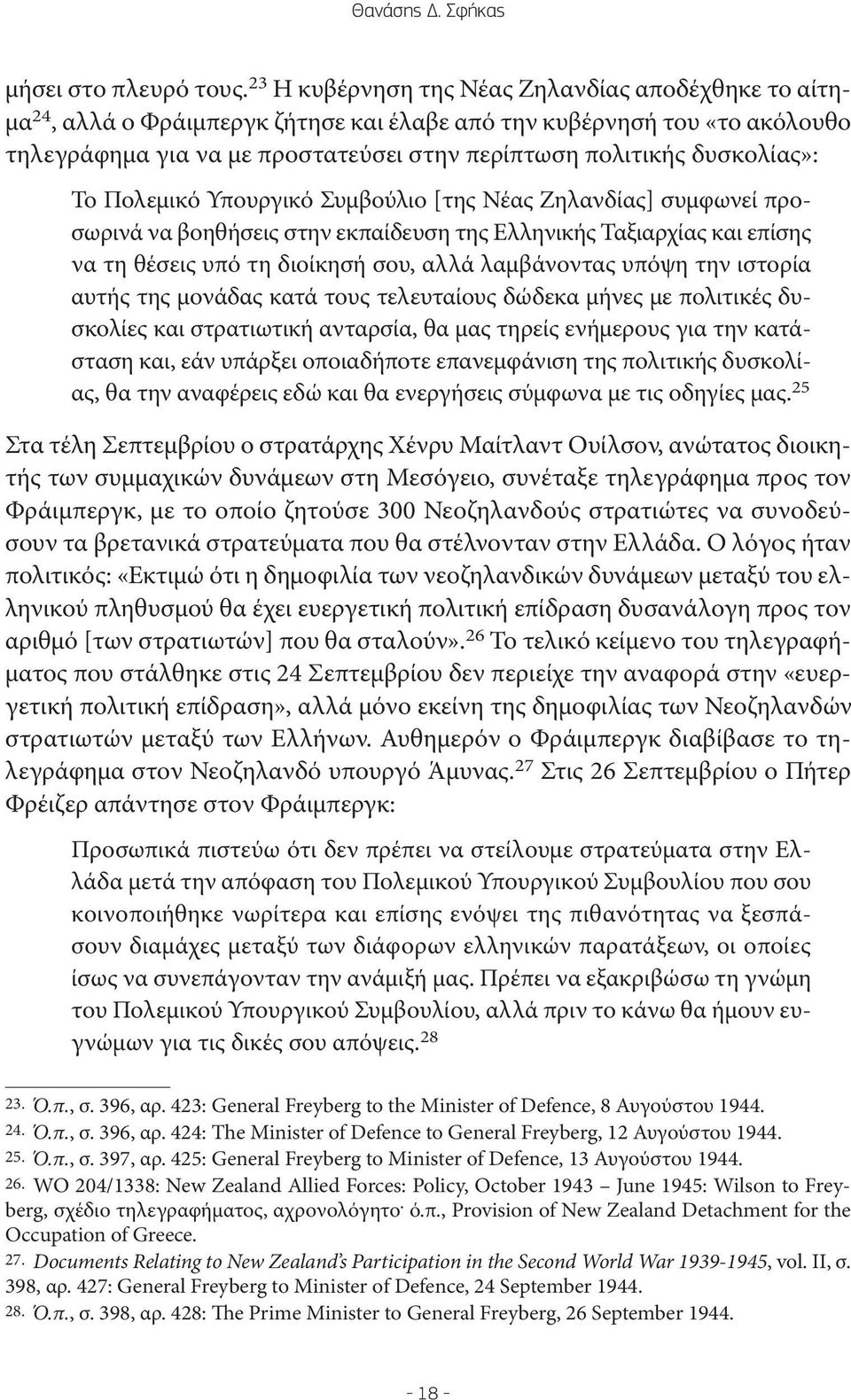 Θανάσης Δ. Σφήκας

μήσει στο πλευρό τους.$^{23}$ Η κυβέρνηση της Νέας Ζηλανδίας αποδέχθηκε το αίτημα$^{24}$, αλλά ο Φράιμπεργκ ζήτησε και έλαβε από την κυβέρνησή του «το ακόλουθο τηλεγράφημα για να με προστατεύσει στην περίπτωση πολιτικής δυσκολίας»:

Το Πολεμικό Υπουργικό Συμβούλιο [της Νέας Ζηλανδίας] συμφωνεί προσωρινά να βοηθήσεις στην εκπαίδευση της Ελληνικής Ταξιαρχίας και επίσης να τη θέσεις υπό τη διοίκησή σου, αλλά λαμβάνοντας υπόψη την ιστορία αυτής της μονάδας κατά τους τελευταίους δώδεκα μήνες με πολιτικές δυσκολίες και στρατιωτική ανταρσία, θα μας τηρείς ενήμερους για την κατάσταση και, εάν υπάρξει οποιαδήποτε επανεμφάνιση της πολιτικής δυσκολίας, θα την αναφέρεις εδώ και θα ενεργήσεις σύμφωνα με τις οδηγίες μας.$^{25}$

Στα τέλη Σεπτεμβρίου ο στρατάρχης Χένρυ Μαίτλαντ Ουίλσον, ανώτατος διοικητής των συμμαχικών δυνάμεων στη Μεσόγειο, συνέταξε τηλεγράφημα προς τον Φράιμπεργκ, με το οποίο ζητούσε 300 Νεοζηλανδούς στρατιώτες να συνοδεύσουν τα βρετανικά στρατεύματα που θα στέλνονταν στην Ελλάδα. Ο λόγος ήταν πολιτικός: «Εκτιμώ ότι η δημοφιλία των νεοζηλανδικών δυνάμεων μεταξύ του ελληνικού πληθυσμού θα έχει ευεργετική πολιτική επίδραση δυσανάλογη προς τον αριθμό [των στρατιωτών] που θα σταλούν».$^{26}$ Το τελικό κείμενο του τηλεγραφήματος που στάλθηκε στις 24 Σεπτεμβρίου δεν περιείχε την αναφορά στην «ευεργετική πολιτική επίδραση», αλλά μόνο εκείνη της δημοφιλίας των Νεοζηλανδών στρατιωτών μεταξύ των Ελλήνων. Αυθημερόν ο Φράιμπεργκ διαβίβασε το τηλεγράφημα στον Νεοζηλανδό υπουργό Άμυνας.$^{27}$ Στις 26 Σεπτεμβρίου ο Πήτερ Φρέιζερ απάντησε στον Φράιμπεργκ:

Προσωπικά πιστεύω ότι δεν πρέπει να στείλουμε στρατεύματα στην Ελλάδα μετά την απόφαση του Πολεμικού Υπουργικού Συμβουλίου που σου κοινοποιήθηκε νωρίτερα και επίσης ενόψει της πιθανότητας να ξεσπάσουν διαμάχες μεταξύ των διάφορων ελληνικών παρατάξεων, οι οποίες ίσως να συνεπάγονταν την ανάμιξή μας. Πρέπει να εξακριβώσω τη γνώμη του Πολεμικού Υπουργικού Συμβουλίου, αλλά πριν το κάνω θα ήμουν ευγνώμων για τις δικές σου απόψεις.$^{28}$

23. Ό.π., σ. 396, αρ. 423: General Freyberg to the Minister of Defence, 8 Αυγούστου 1944.
24. Ό.π., σ. 396, αρ. 424: The Minister of Defence to General Freyberg, 12 Αυγούστου 1944.
25. Ό.π., σ. 397, αρ. 425: General Freyberg to Minister of Defence, 13 Αυγούστου 1944.
26. WO 204/1338: New Zealand Allied Forces: Policy, October 1943 – June 1945: Wilson to Freyberg, σχέδιο τηλεγραφήματος, αχρονολόγητο· ό.π., Provision of New Zealand Detachment for the Occupation of Greece.
27. Documents Relating to New Zealand's Participation in the Second World War 1939-1945, vol. II, σ. 398, αρ. 427: General Freyberg to Minister of Defence, 24 September 1944.
28. Ό.π., σ. 398, αρ. 428: The Prime Minister to General Freyberg, 26 September 1944.

- 18 -